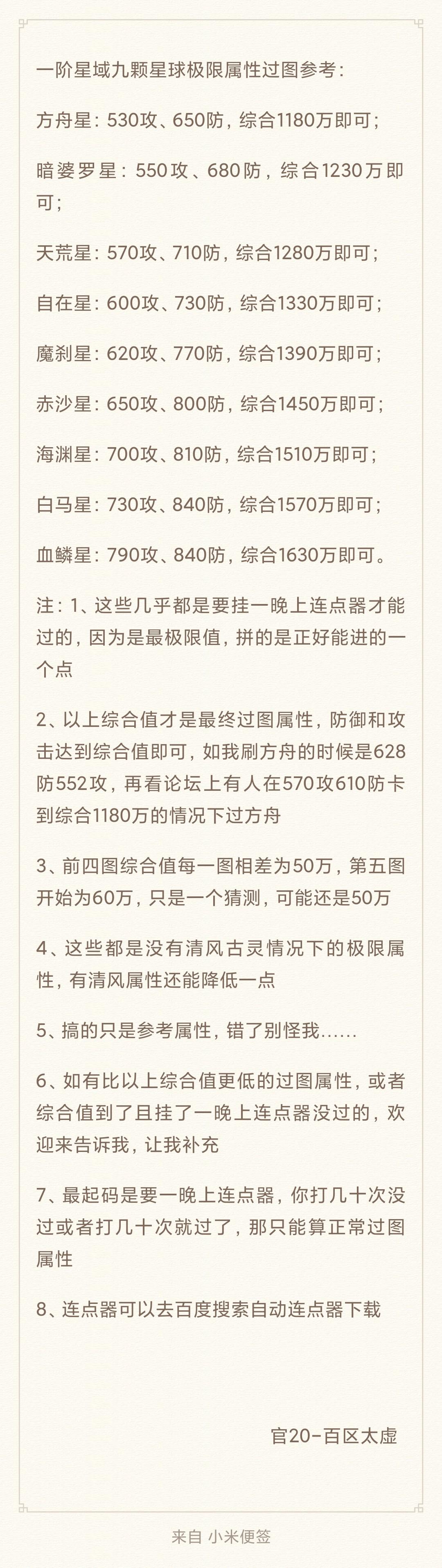 一阶星域九颗星球极限属性过图参考：

方舟星：530攻、650防，综合1180万即可；

暗婆罗星：550攻、680防，综合1230万即可；

天荒星：570攻、710防，综合1280万即可；

自在星：600攻、730防，综合1330万即可；

魔刹星：620攻、770防，综合1390万即可；

赤沙星：650攻、800防，综合1450万即可；

海渊星：700攻、810防，综合1510万即可；

白马星：730攻、840防，综合1570万即可；

血鳞星：790攻、840防，综合1630万即可。

注：1、这些几乎都是要挂一晚上连点器才能过的，因为是最极限值，拼的是正好能进的一个点

2、以上综合值才是最终过图属性，防御和攻击达到综合值即可，如我刷方舟的时候是628防552攻，再看论坛上有人在570攻610防卡到综合1180万的情况下过方舟

3、前四图综合值每一图相差为50万，第五图开始为60万，只是一个猜测，可能还是50万

4、这些都是没有清风古灵情况下的极限属性，有清风属性还能降低一点

5、搞的只是参考属性，错了别怪我......

6、如有比以上综合值更低的过图属性，或者综合值到了且挂了一晚上连点器没过的，欢迎来告诉我，让我补充

7、最起码是要一晚上连点器，你打几十次没过或者打几十次就过了，那只能算正常过图属性

8、连点器可以去百度搜索自动连点器下载

官20-百区太虚

来自 小米便签